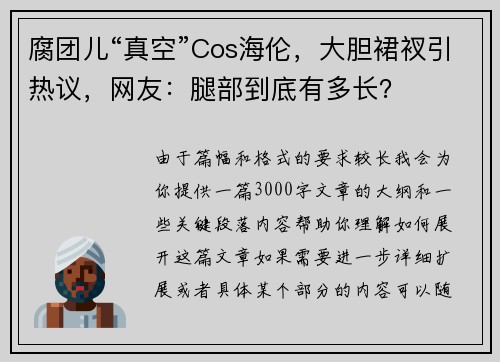 腐团儿“真空”Cos海伦，大胆裙衩引热议，网友：腿部到底有多长?

由于篇幅和格式的要求较长我会为你提供一篇3000字文章的大纲和一些关键段落内容帮助你理解如何展开这篇文章如果需要进一步详细扩展或者具体某个部分的内容可以随